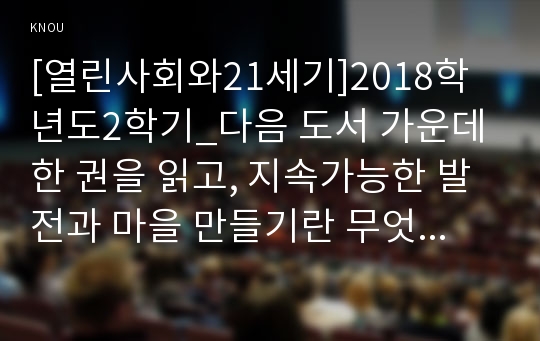 KNOU

[열린사회와21세기]2018학년도2학기_다음 도서 가운데 한 권을 읽고, 지속가능한 발전과 마을 만들기란 무엇...